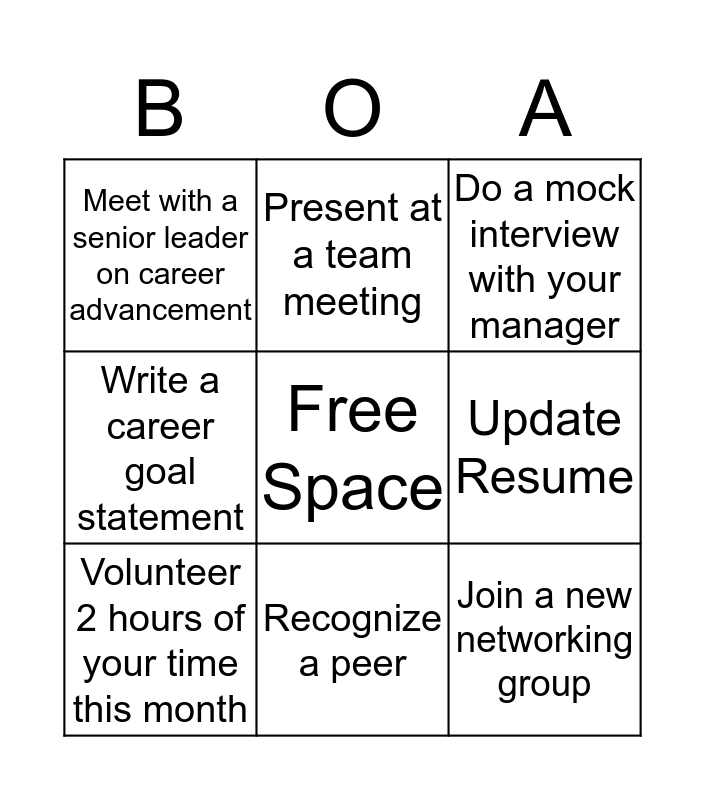 | B | O | A |
|---|---|---|
| Meet with a senior leader on career advancement | Present at a team meeting | Do a mock interview with your manager |
| Write a career goal statement | Free Space | Update Resume |
| Volunteer 2 hours of your time this month | Recognize a peer | Join a new networking group |